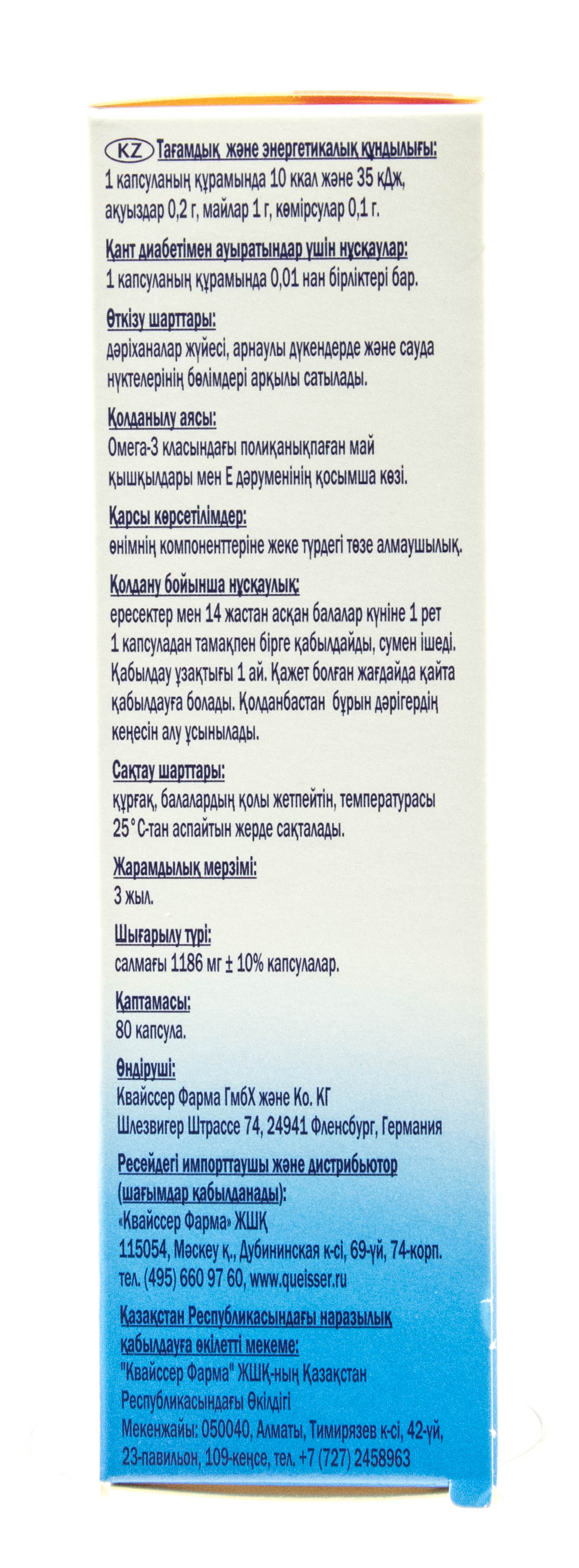 KZ Тағамдық және энергетикалық құндылығы:
1 капсуланың құрамында 10 ккал және 35 кДж, ақуыздар 0,2 г, майлар 1 г, көмірсулар 0,1 г.

Қант диабетімен ауыратындар үшін нұсқаулар:
1 капсуланың құрамында 0,01 нан бірліктері бар.

Өткізу шарттары:
дәріханалар жүйесі, арнаулы дүкендерде және сауда нүктелерінің бөлімдері арқылы сатылады.

Қолданылу аясы:
Омега-3 класындағы полиқанықпаған май қышқылдары мен Е дәруменінің қосымша көзі.

Қарсы көрсетілімдер:
өнімнің компоненттеріне жеке түрдегі төзе алмаушылық.

Қолдану бойынша нұсқаулық:
ересектер мен 14 жастан асқан балалар күніне 1 рет 1 капсуладан тамақпен бірге қабылдайды, сумен ішеді. Қабылдау ұзақтығы 1 ай. Қажет болған жағдайда қайта қабылдауға болады. Қолданбастан бұрын дәрігердің кеңесін алу ұсынылады.

Сақтау шарттары:
құрғақ, балалардың қолы жетпейтін, температурасы 25°С-тан аспайтын жерде сақталады.

Жарамдылық мерзімі:
3 жыл.

Шығарылу түрі:
салмағы 1186 мг ± 10% капсулалар.

Қаптамасы:
80 капсула.

Өндіруші:
Квайссер Фарма ГмбХ және Ко. КГ
Шлезвигер Штрассе 74, 24941 Фленсбург, Германия

Ресейдегі импорттаушы және дистрибьютор (шағымдар қабылданады):
«Квайссер Фарма» ЖШҚ
115054, Мәскеу қ., Дубининская к-сі, 69-үй, 74-корп.
тел. (495) 660 97 60, www.queisser.ru

Қазақстан Республикасындағы наразылық қабылдауға өкілетті мекеме:
"Квайссер Фарма" ЖШҚ-ның Қазақстан Республикасындағы Өкілдігі
Мекенжайы: 050040, Алматы, Тимирязев к-сі, 42-үй, 23-павильон, 109-кеңсе, тел. +7 (727) 2458963